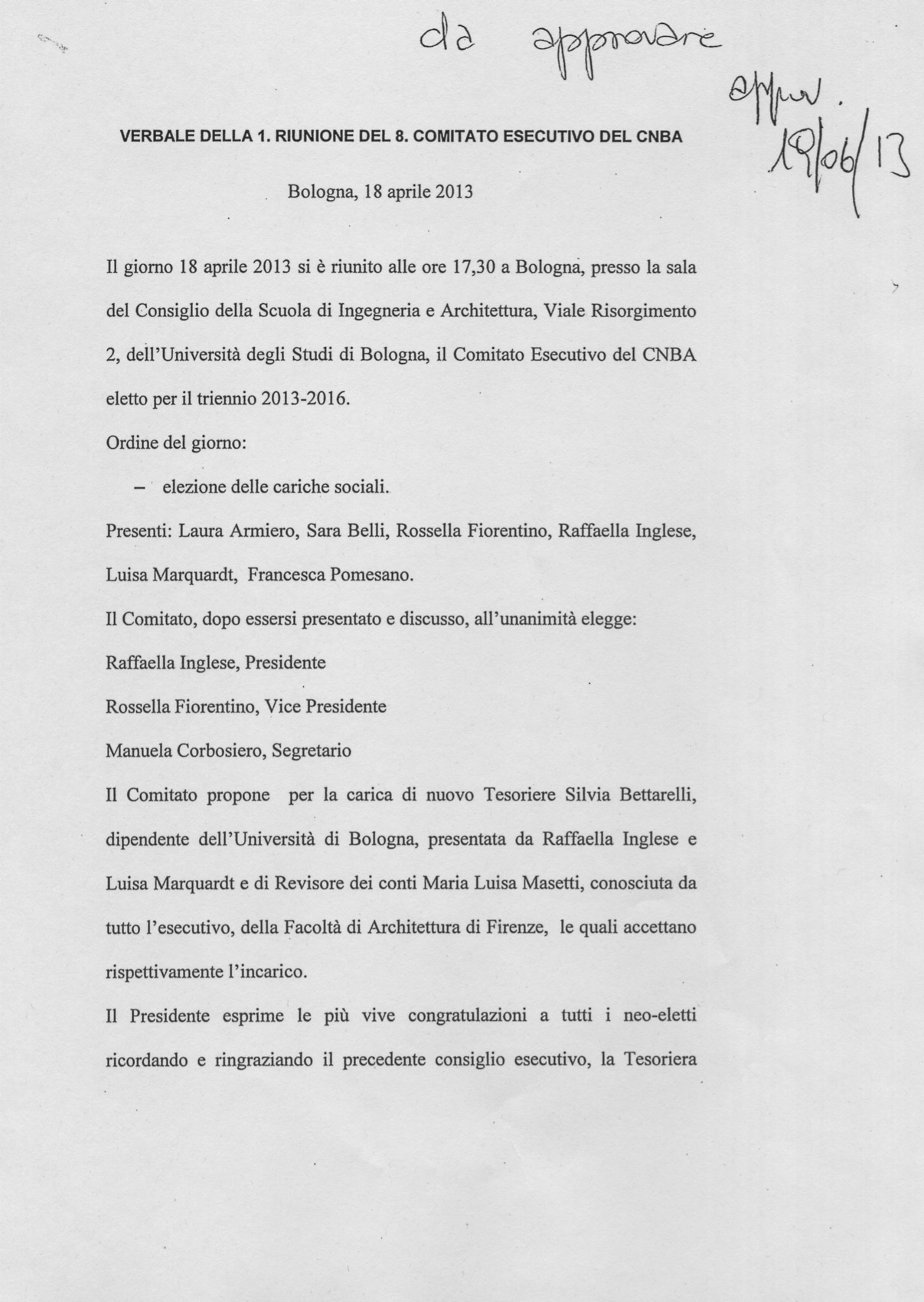 da approvare

appr. 19/06/13

VERBALE DELLA 1. RIUNIONE DEL 8. COMITATO ESECUTIVO DEL CNBA

Bologna, 18 aprile 2013

Il giorno 18 aprile 2013 si è riunito alle ore 17,30 a Bologna, presso la sala del Consiglio della Scuola di Ingegneria e Architettura, Viale Risorgimento 2, dell'Università degli Studi di Bologna, il Comitato Esecutivo del CNBA eletto per il triennio 2013-2016.

Ordine del giorno:

– elezione delle cariche sociali.

Presenti: Laura Armiero, Sara Belli, Rossella Fiorentino, Raffaella Inglese, Luisa Marquardt, Francesca Pomesano.

Il Comitato, dopo essersi presentato e discusso, all'unanimità elegge:

Raffaella Inglese, Presidente

Rossella Fiorentino, Vice Presidente

Manuela Corbosiero, Segretario

Il Comitato propone per la carica di nuovo Tesoriere Silvia Bettarelli, dipendente dell'Università di Bologna, presentata da Raffaella Inglese e Luisa Marquardt e di Revisore dei conti Maria Luisa Masetti, conosciuta da tutto l'esecutivo, della Facoltà di Architettura di Firenze, le quali accettano rispettivamente l'incarico.

Il Presidente esprime le più vive congratulazioni a tutti i neo-eletti ricordando e ringraziando il precedente consiglio esecutivo, la Tesoriera